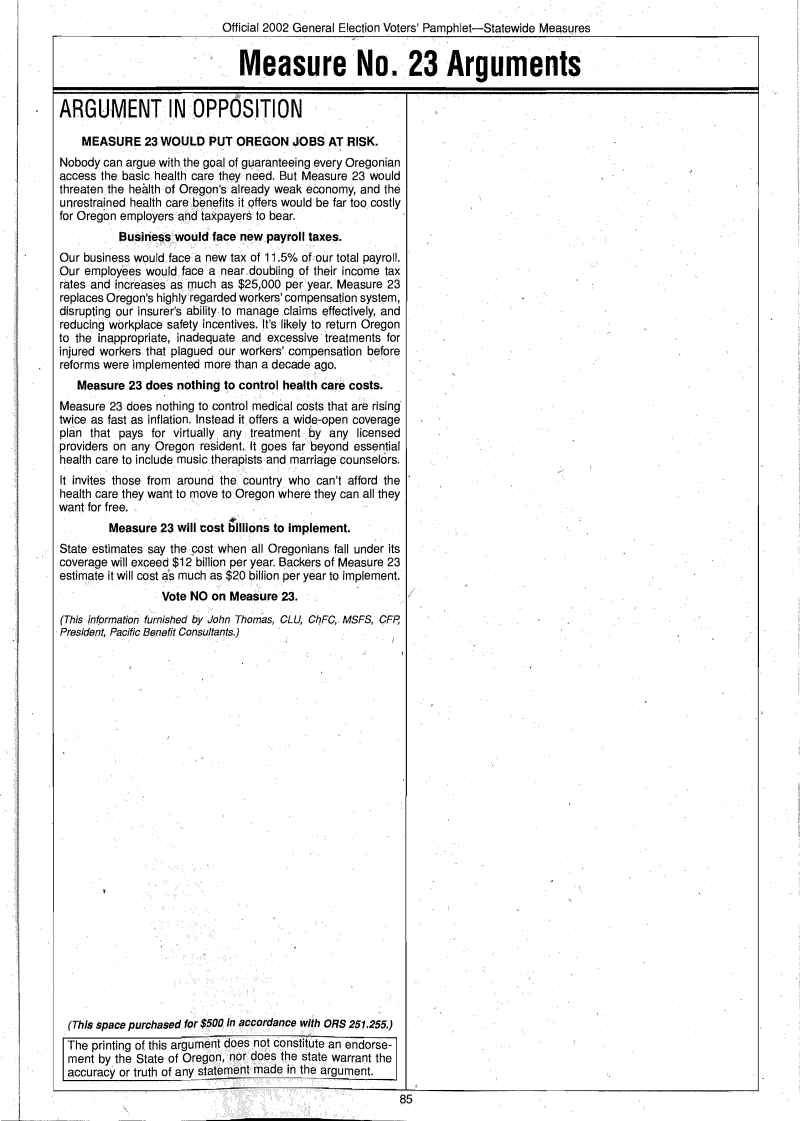 Official 2002 General Election Voters' Pamphlet—Statewide Measures

Measure No. 23 Arguments

ARGUMENT IN OPPOSITION

MEASURE 23 WOULD PUT OREGON JOBS AT RISK.

Nobody can argue with the goal of guaranteeing every Oregonian access the basic health care they need. But Measure 23 would threaten the health of Oregon's already weak economy, and the unrestrained health care benefits it offers would be far too costly for Oregon employers and taxpayers to bear.

Business would face new payroll taxes.

Our business would face a new tax of 11.5% of our total payroll. Our employees would face a near doubling of their income tax rates and increases as much as $25,000 per year. Measure 23 replaces Oregon's highly regarded workers' compensation system, disrupting our insurer's ability to manage claims effectively, and reducing workplace safety incentives. It's likely to return Oregon to the inappropriate, inadequate and excessive treatments for injured workers that plagued our workers' compensation before reforms were implemented more than a decade ago.

Measure 23 does nothing to control health care costs.

Measure 23 does nothing to control medical costs that are rising twice as fast as inflation. Instead it offers a wide-open coverage plan that pays for virtually any treatment by any licensed providers on any Oregon resident. It goes far beyond essential health care to include music therapists and marriage counselors.

It invites those from around the country who can't afford the health care they want to move to Oregon where they can all they want for free.

Measure 23 will cost billions to implement.

State estimates say the cost when all Oregonians fall under its coverage will exceed $12 billion per year. Backers of Measure 23 estimate it will cost as much as $20 billion per year to implement.

Vote NO on Measure 23.

(This information furnished by John Thomas, CLU, ChFC, MSFS, CFP, President, Pacific Benefit Consultants.)

(This space purchased for $500 in accordance with ORS 251.255.)

The printing of this argument does not constitute an endorsement by the State of Oregon, nor does the state warrant the accuracy or truth of any statement made in the argument.

85